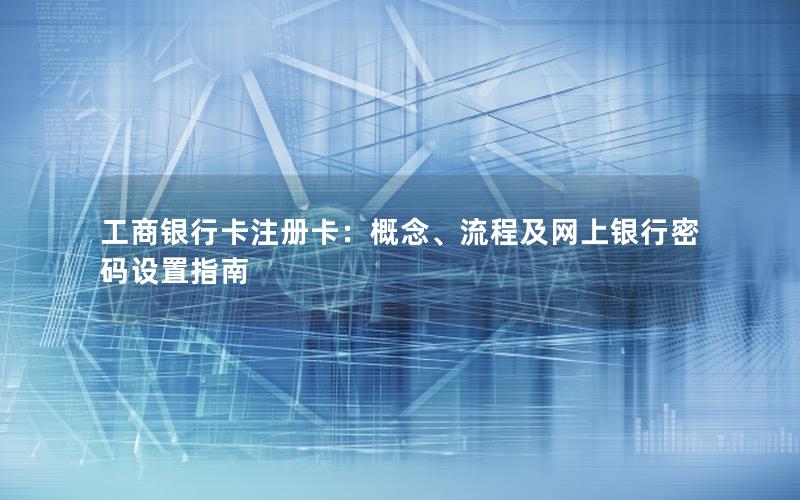 工商银行卡注册卡：概念、流程及网上银行密码设置指南